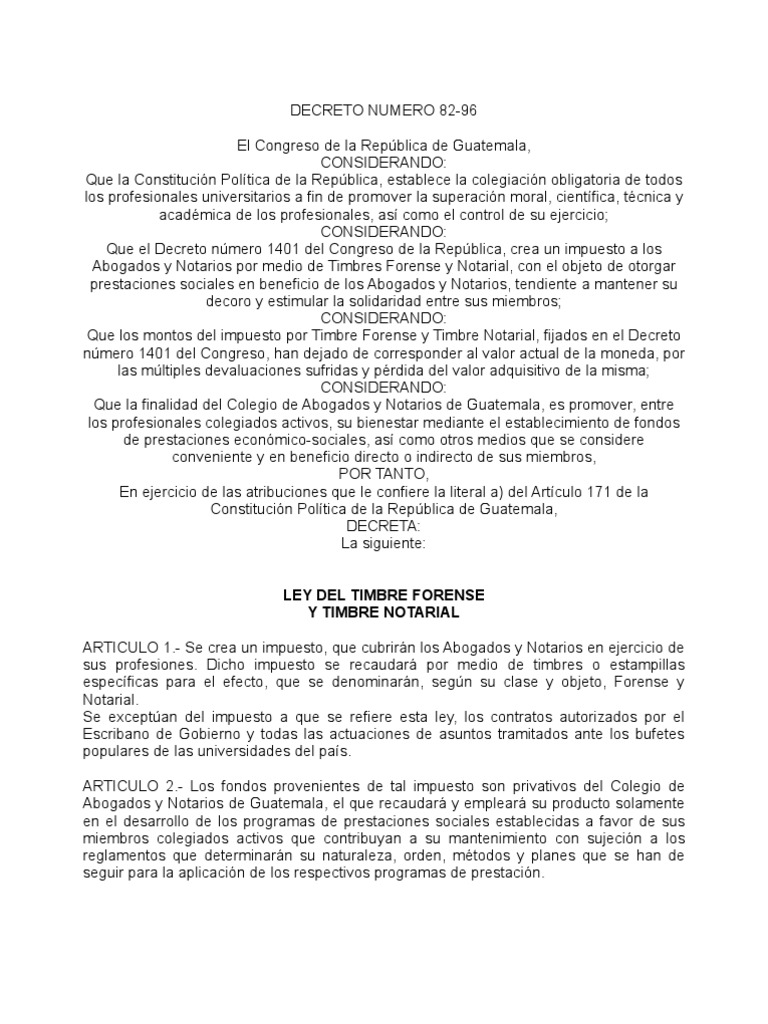 DECRETO NUMERO 82-96

El Congreso de la República de Guatemala,
CONSIDERANDO:
Que la Constitución Política de la República, establece la colegiación obligatoria de todos los profesionales universitarios a fin de promover la superación moral, científica, técnica y académica de los profesionales, así como el control de su ejercicio;
CONSIDERANDO:
Que el Decreto número 1401 del Congreso de la República, crea un impuesto a los Abogados y Notarios por medio de Timbres Forense y Notarial, con el objeto de otorgar prestaciones sociales en beneficio de los Abogados y Notarios, tendiente a mantener su decoro y estimular la solidaridad entre sus miembros;
CONSIDERANDO:
Que los montos del impuesto por Timbre Forense y Timbre Notarial, fijados en el Decreto número 1401 del Congreso, han dejado de corresponder al valor actual de la moneda, por las múltiples devaluaciones sufridas y pérdida del valor adquisitivo de la misma;
CONSIDERANDO:
Que la finalidad del Colegio de Abogados y Notarios de Guatemala, es promover, entre los profesionales colegiados activos, su bienestar mediante el establecimiento de fondos de prestaciones económico-sociales, así como otros medios que se considere conveniente y en beneficio directo o indirecto de sus miembros,
POR TANTO,
En ejercicio de las atribuciones que le confiere la literal a) del Artículo 171 de la Constitución Política de la República de Guatemala,
DECRETA:
La siguiente:

LEY DEL TIMBRE FORENSE
Y TIMBRE NOTARIAL

ARTICULO 1.- Se crea un impuesto, que cubrirán los Abogados y Notarios en ejercicio de sus profesiones. Dicho impuesto se recaudará por medio de timbres o estampillas específicas para el efecto, que se denominarán, según su clase y objeto, Forense y Notarial.
Se exceptúan del impuesto a que se refiere esta ley, los contratos autorizados por el Escribano de Gobierno y todas las actuaciones de asuntos tramitados ante los bufetes populares de las universidades del país.

ARTICULO 2.- Los fondos provenientes de tal impuesto son privativos del Colegio de Abogados y Notarios de Guatemala, el que recaudará y empleará su producto solamente en el desarrollo de los programas de prestaciones sociales establecidas a favor de sus miembros colegiados activos que contribuyan a su mantenimiento con sujeción a los reglamentos que determinarán su naturaleza, orden, métodos y planes que se han de seguir para la aplicación de los respectivos programas de prestación.